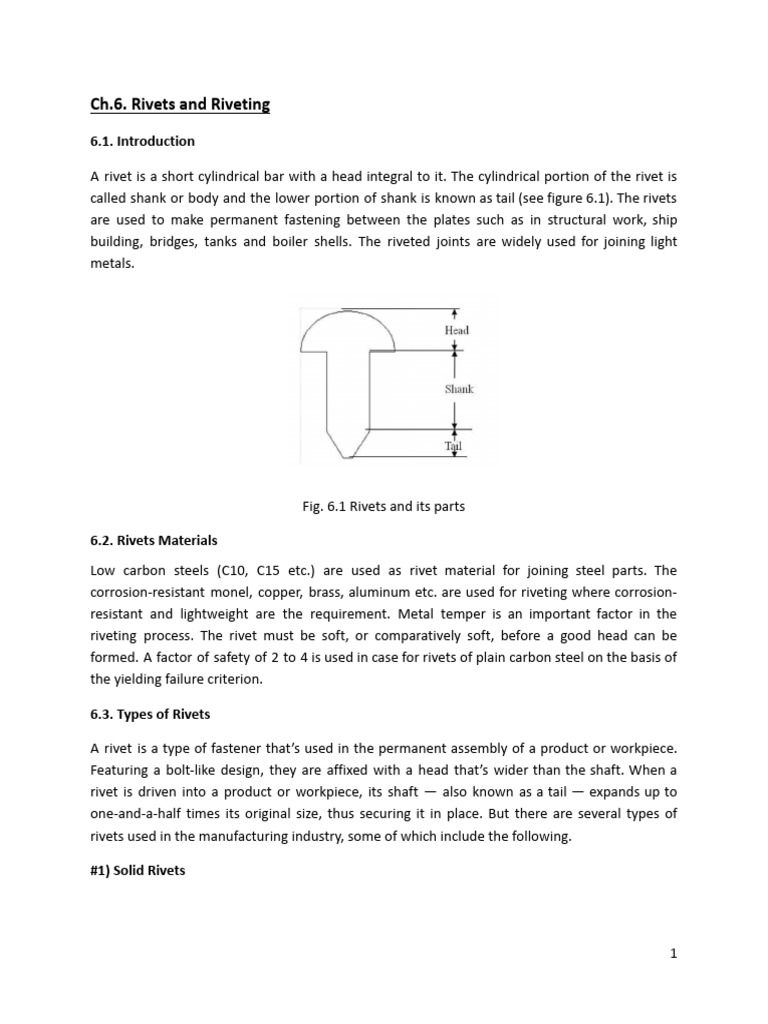 Ch.6. Rivets and Riveting

6.1. Introduction

A rivet is a short cylindrical bar with a head integral to it. The cylindrical portion of the rivet is called shank or body and the lower portion of shank is known as tail (see figure 6.1). The rivets are used to make permanent fastening between the plates such as in structural work, ship building, bridges, tanks and boiler shells. The riveted joints are widely used for joining light metals.

Head
Shank
Tail

Fig. 6.1 Rivets and its parts

6.2. Rivets Materials

Low carbon steels (C10, C15 etc.) are used as rivet material for joining steel parts. The corrosion-resistant monel, copper, brass, aluminum etc. are used for riveting where corrosion-resistant and lightweight are the requirement. Metal temper is an important factor in the riveting process. The rivet must be soft, or comparatively soft, before a good head can be formed. A factor of safety of 2 to 4 is used in case for rivets of plain carbon steel on the basis of the yielding failure criterion.

6.3. Types of Rivets

A rivet is a type of fastener that's used in the permanent assembly of a product or workpiece. Featuring a bolt-like design, they are affixed with a head that's wider than the shaft. When a rivet is driven into a product or workpiece, its shaft — also known as a tail — expands up to one-and-a-half times its original size, thus securing it in place. But there are several types of rivets used in the manufacturing industry, some of which include the following.

#1) Solid Rivets

1